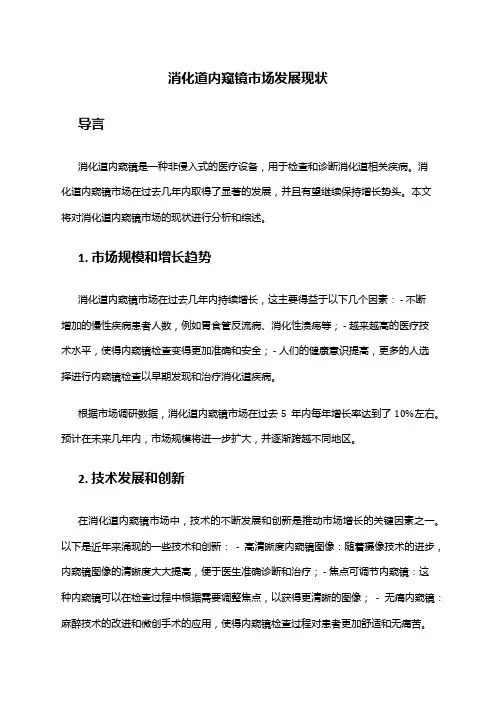 消化道内窥镜市场发展现状

导言

消化道内窥镜是一种非侵入式的医疗设备，用于检查和诊断消化道相关疾病。消化道内窥镜市场在过去几年内取得了显著的发展，并且有望继续保持增长势头。本文将对消化道内窥镜市场的现状进行分析和综述。

1. 市场规模和增长趋势

消化道内窥镜市场在过去几年内持续增长，这主要得益于以下几个因素：- 不断增加的慢性疾病患者人数，例如胃食管反流病、消化性溃疡等；- 越来越高的医疗技术水平，使得内窥镜检查变得更加准确和安全；- 人们的健康意识提高，更多的人选择进行内窥镜检查以早期发现和治疗消化道疾病。

根据市场调研数据，消化道内窥镜市场在过去 5 年内每年增长率达到了 10%左右。预计在未来几年内，市场规模将进一步扩大，并逐渐跨越不同地区。

2. 技术发展和创新

在消化道内窥镜市场中，技术的不断发展和创新是推动市场增长的关键因素之一。以下是近年来涌现的一些技术和创新： - 高清晰度内窥镜图像：随着摄像技术的进步，内窥镜图像的清晰度大大提高，便于医生准确诊断和治疗；- 焦点可调节内窥镜：这种内窥镜可以在检查过程中根据需要调整焦点，以获得更清晰的图像； - 无痛内窥镜：麻醉技术的改进和微创手术的应用，使得内窥镜检查过程对患者更加舒适和无痛苦。